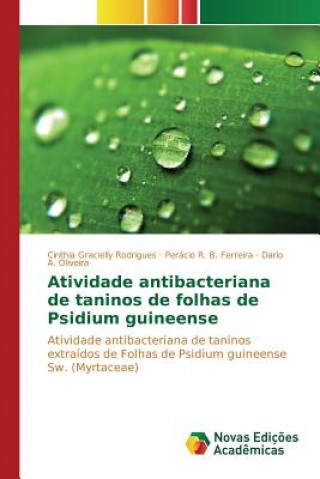 Cinthia Gracielly Rodrigues · Perácio R. B. Ferreira · Dario A. Oliveira

Atividade antibacteriana de taninos de folhas de Psidium guineense

Atividade antibacteriana de taninos extraídos de Folhas de Psidium guineense Sw. (Myrtaceae)

Novas Edições Acadêmicas